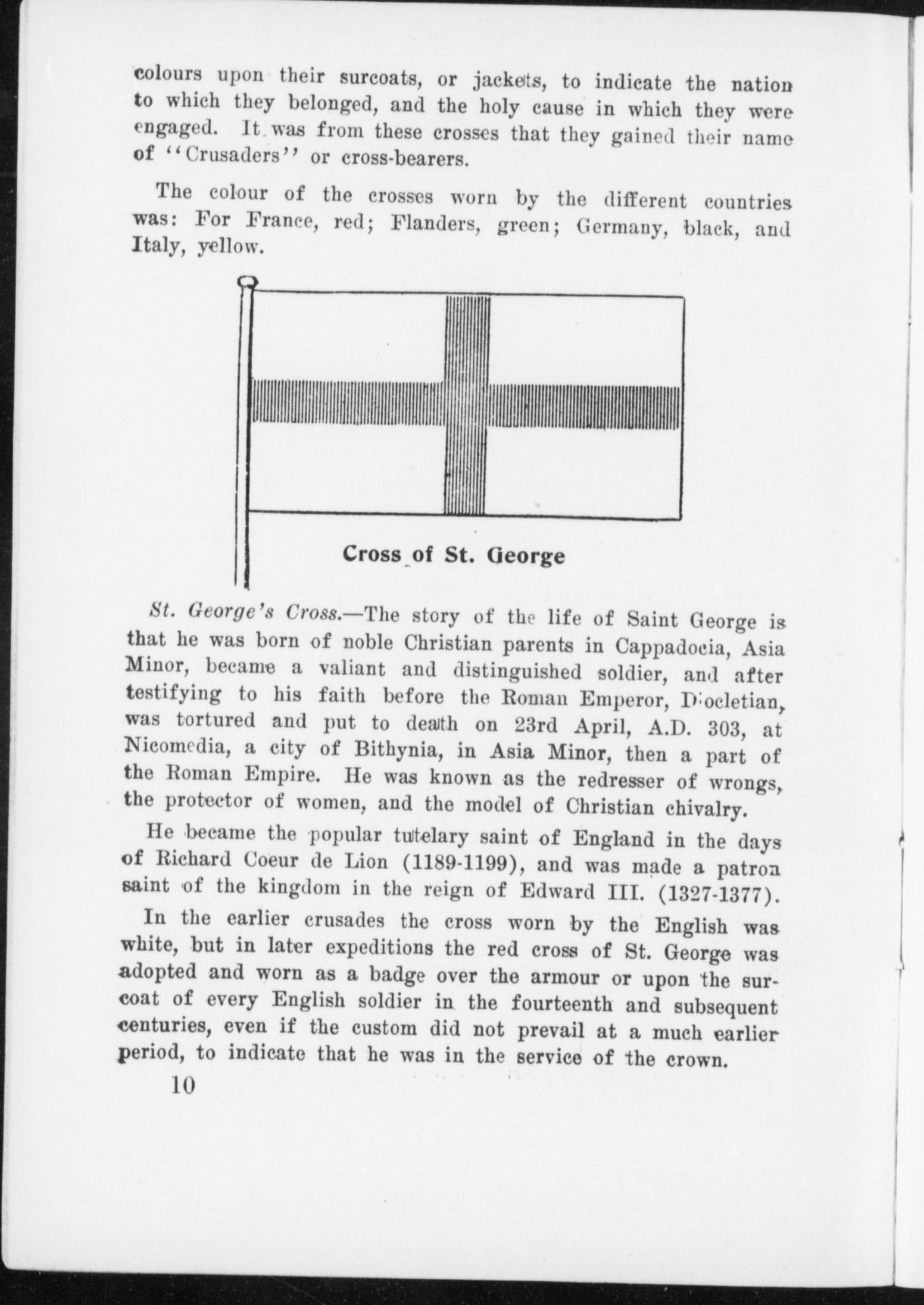 colours upon their surcoats, or jackets, to indicate the nation to which they belonged, and the holy cause in which they were engaged. It was from these crosses that they gained their name of "Crusaders" or cross-bearers.

The colour of the crosses worn by the different countries was: For France, red; Flanders, green; Germany, black, and Italy, yellow.

Cross of St. George

St. George's Cross.—The story of the life of Saint George is that he was born of noble Christian parents in Cappadocia, Asia Minor, became a valiant and distinguished soldier, and after testifying to his faith before the Roman Emperor, Diocletian, was tortured and put to death on 23rd April, A.D. 303, at Nicomedia, a city of Bithynia, in Asia Minor, then a part of the Roman Empire. He was known as the redresser of wrongs, the protector of women, and the model of Christian chivalry.

He became the popular tutelary saint of England in the days of Richard Coeur de Lion (1189-1199), and was made a patron saint of the kingdom in the reign of Edward III. (1327-1377).

In the earlier crusades the cross worn by the English was white, but in later expeditions the red cross of St. George was adopted and worn as a badge over the armour or upon the surcoat of every English soldier in the fourteenth and subsequent centuries, even if the custom did not prevail at a much earlier period, to indicate that he was in the service of the crown.

10